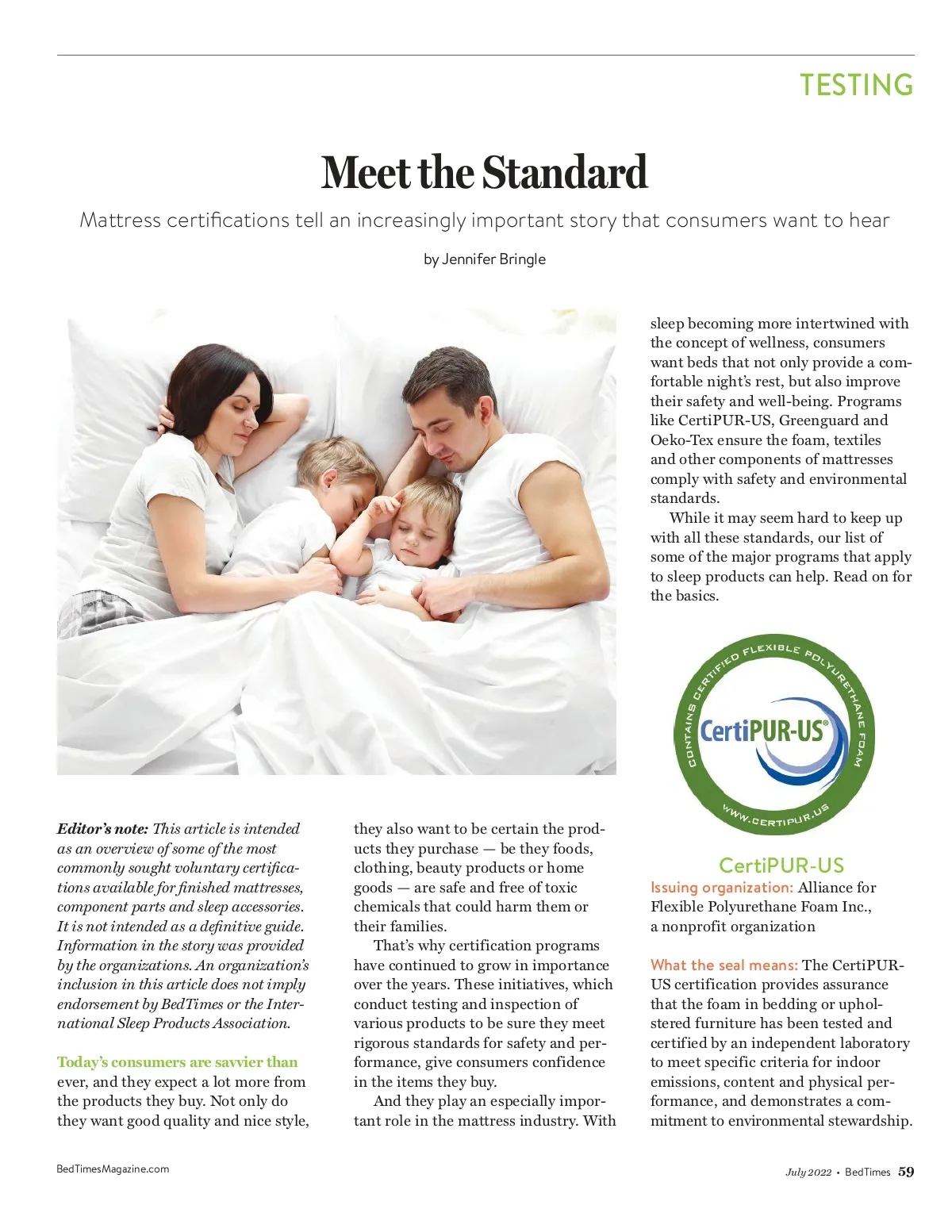 TESTING

Meet the Standard

Mattress certifications tell an increasingly important story that consumers want to hear

by Jennifer Bringle

Editor's note: This article is intended as an overview of some of the most commonly sought voluntary certifications available for finished mattresses, component parts and sleep accessories. It is not intended as a definitive guide. Information in the story was provided by the organizations. An organization's inclusion in this article does not imply endorsement by BedTimes or the International Sleep Products Association.

Today's consumers are savvier than ever, and they expect a lot more from the products they buy. Not only do they want good quality and nice style, they also want to be certain the products they purchase — be they foods, clothing, beauty products or home goods — are safe and free of toxic chemicals that could harm them or their families.

That's why certification programs have continued to grow in importance over the years. These initiatives, which conduct testing and inspection of various products to be sure they meet rigorous standards for safety and performance, give consumers confidence in the items they buy.

And they play an especially important role in the mattress industry. With sleep becoming more intertwined with the concept of wellness, consumers want beds that not only provide a comfortable night's rest, but also improve their safety and well-being. Programs like CertiPUR-US, Greenguard and Oeko-Tex ensure the foam, textiles and other components of mattresses comply with safety and environmental standards.

While it may seem hard to keep up with all these standards, our list of some of the major programs that apply to sleep products can help. Read on for the basics.

CONTAINS CERTIFIED FLEXIBLE POLYURETHANE FOAM
CertiPUR-US®
WWW.CERTIPUR.US

CertiPUR-US
Issuing organization: Alliance for Flexible Polyurethane Foam Inc., a nonprofit organization

What the seal means: The CertiPUR-US certification provides assurance that the foam in bedding or upholstered furniture has been tested and certified by an independent laboratory to meet specific criteria for indoor emissions, content and physical performance, and demonstrates a commitment to environmental stewardship.

BedTimesMagazine.com

July 2022 • BedTimes 59